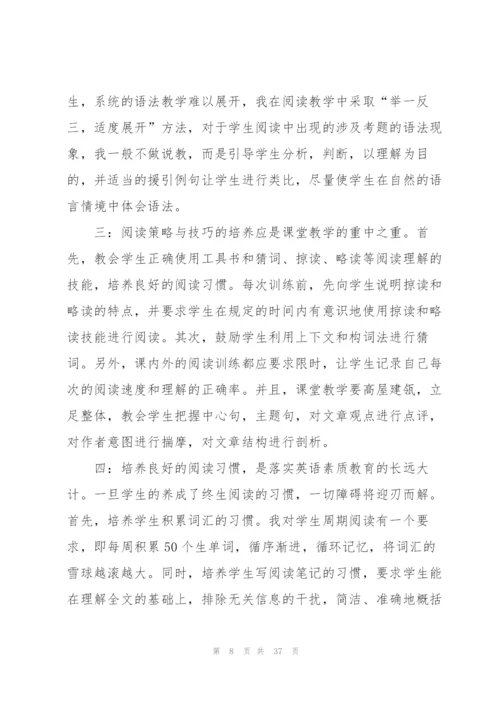 生，系统的语法教学难以展开，我在阅读教学中采取“举一反三，适度展开”方法，对于学生阅读中出现的涉及考题的语法现象，我一般不做说教，而是引导学生分析，判断，以理解为目的，并适当的援引例句让学生进行类比，尽量使学生在自然的语言情境中体会语法。

三：阅读策略与技巧的培养应是课堂教学的重中之重。首先，教会学生正确使用工具书和猜词、掠读、略读等阅读理解的技能，培养良好的阅读习惯。每次训练前，先向学生说明掠读和略读的特点，并要求学生在规定的时间内有意识地使用掠读和略读技能进行阅读。其次，鼓励学生利用上下文和构词法进行猜词。另外，课内外的阅读训练都应要求限时，让学生记录自己每次的阅读速度和理解的正确率。并且，课堂教学要高屋建瓴，立足整体，教会学生把握中心句，主题句，对文章观点进行点评，对作者意图进行揣摩，对文章结构进行剖析。

四：培养良好的阅读习惯，是落实英语素质教育的长远大计。一旦学生的养成了终生阅读的习惯，一切障碍将迎刃而解。首先，培养学生积累词汇的习惯。我对学生周期阅读有一个要求，即每周积累 50 个生单词，循序渐进，循环记忆，将词汇的雪球越滚越大。同时，培养学生写阅读笔记的习惯，要求学生能在理解全文的基础上，排除无关信息的干扰，简洁、准确地概括

第 8 页 共 37 页